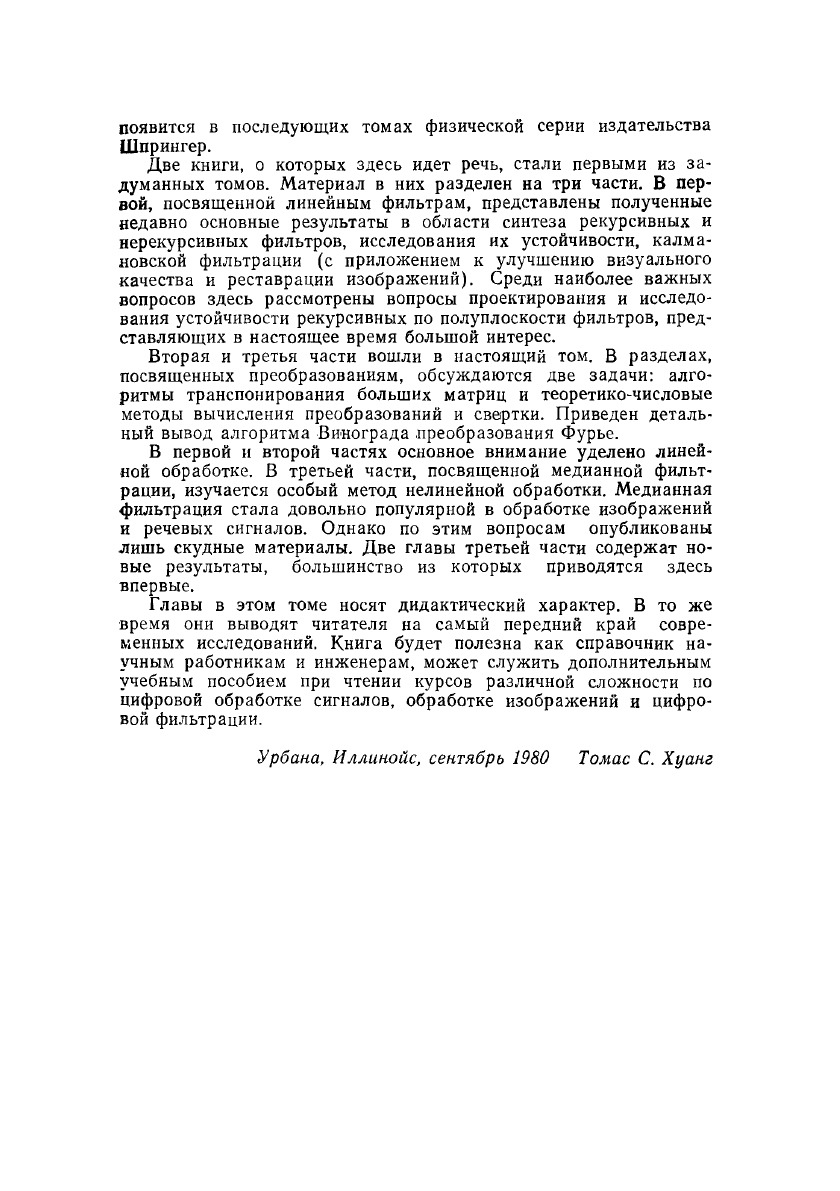 появится в последующих томах физической серии издательства Шпрингер.

Две книги, о которых здесь идет речь, стали первыми из задуманных томов. Материал в них разделен на три части. В первой, посвященной линейным фильтрам, представлены полученные недавно основные результаты в области синтеза рекурсивных и нерекурсивных фильтров, исследования их устойчивости, калмановской фильтрации (с приложением к улучшению визуального качества и реставрации изображений). Среди наиболее важных вопросов здесь рассмотрены вопросы проектирования и исследования устойчивости рекурсивных по полуплоскости фильтров, представляющих в настоящее время большой интерес.

Вторая и третья части вошли в настоящий том. В разделах, посвященных преобразованиям, обсуждаются две задачи: алгоритмы транспонирования больших матриц и теоретико-числовые методы вычисления преобразований и свертки. Приведен детальный вывод алгоритма Винограда преобразования Фурье.

В первой и второй частях основное внимание уделено линейной обработке. В третьей части, посвященной медианной фильтрации, изучается особый метод нелинейной обработки. Медианная фильтрация стала довольно популярной в обработке изображений и речевых сигналов. Однако по этим вопросам опубликованы лишь скудные материалы. Две главы третьей части содержат новые результаты, большинство из которых приводятся здесь впервые.

Главы в этом томе носят дидактический характер. В то же время они выводят читателя на самый передний край современных исследований. Книга будет полезна как справочник научным работникам и инженерам, может служить дополнительным учебным пособием при чтении курсов различной сложности по цифровой обработке сигналов, обработке изображений и цифровой фильтрации.

Урбана, Иллинойс, сентябрь 1980 Томас С. Хуанг